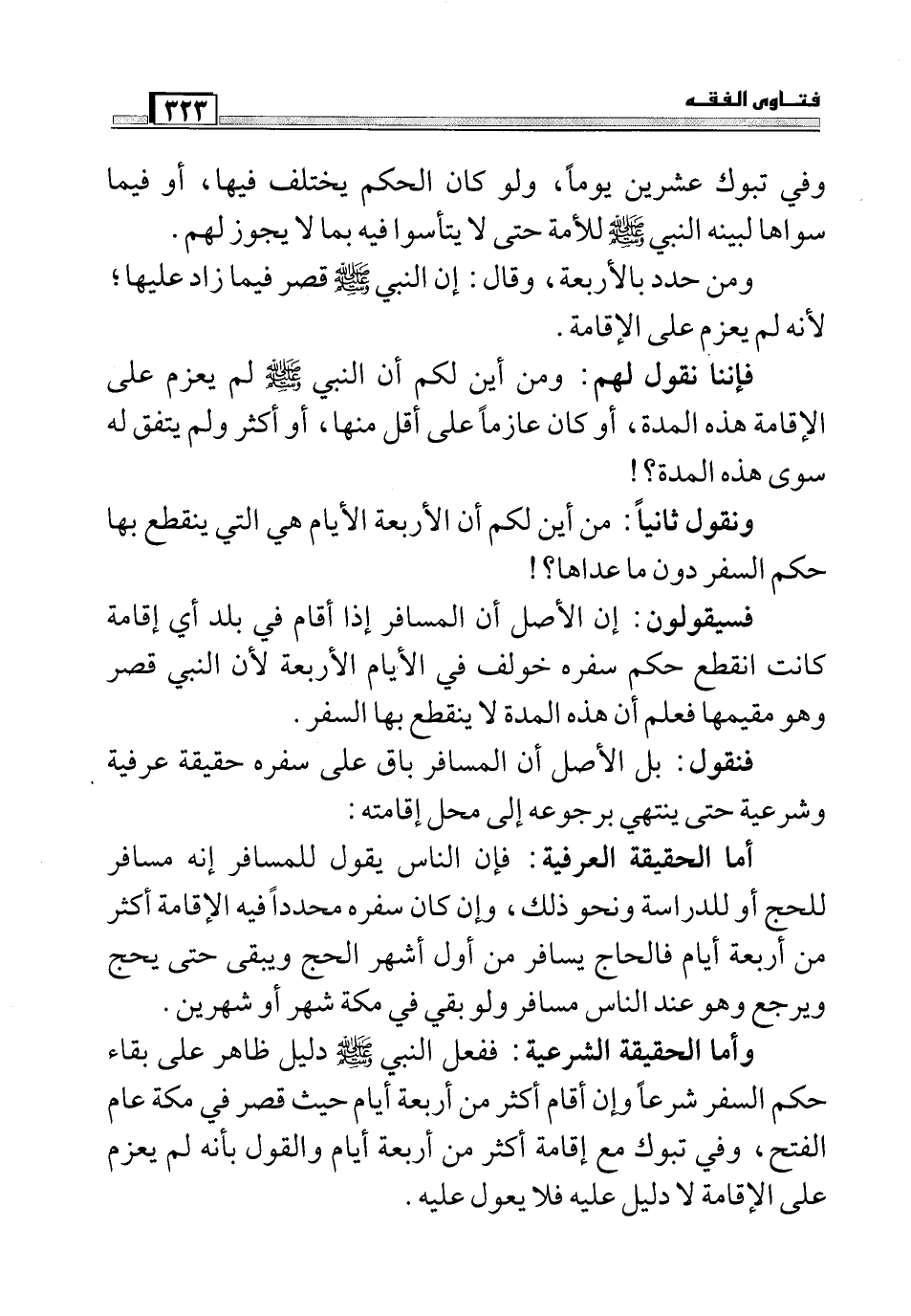 فتاوى الفقه ٣٢٣

وفي تبوك عشرين يوماً، ولو كان الحكم يختلف فيها، أو فيما سواها لبينه النبي ﷺ للأمة حتى لا يتأسوا فيه بما لا يجوز لهم.

ومن حدد بالأربعة، وقال: إن النبي ﷺ قصر فيما زاد عليها؛ لأنه لم يعزم على الإقامة.

فإننا نقول لهم: ومن أين لكم أن النبي ﷺ لم يعزم على الإقامة هذه المدة، أو كان عازماً على أقل منها، أو أكثر ولم يتفق له سوى هذه المدة؟!

ونقول ثانياً: من أين لكم أن الأربعة الأيام هي التي ينقطع بها حكم السفر دون ما عداها؟!

فسيقولون: إن الأصل أن المسافر إذا أقام في بلد أي إقامة كانت انقطع حكم سفره خولف في الأيام الأربعة لأن النبي قصر وهو مقيمها فعلم أن هذه المدة لا ينقطع بها السفر.

فنقول: بل الأصل أن المسافر باق على سفره حقيقة عرفية وشرعية حتى ينتهي برجوعه إلى محل إقامته:

أما الحقيقة العرفية: فإن الناس يقول للمسافر إنه مسافر للحج أو للدراسة ونحو ذلك، وإن كان سفره محدداً فيه الإقامة أكثر من أربعة أيام فالحاج يسافر من أول أشهر الحج ويبقى حتى يحج ويرجع وهو عند الناس مسافر ولو بقي في مكة شهر أو شهرين.

وأما الحقيقة الشرعية: ففعل النبي ﷺ دليل ظاهر على بقاء حكم السفر شرعاً وإن أقام أكثر من أربعة أيام حيث قصر في مكة عام الفتح، وفي تبوك مع إقامة أكثر من أربعة أيام والقول بأنه لم يعزم على الإقامة لا دليل عليه فلا يعول عليه.